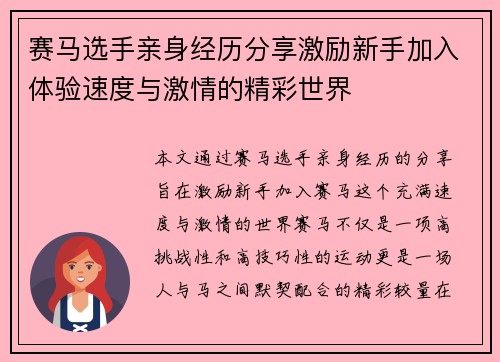 赛马选手亲身经历分享激励新手加入体验速度与激情的精彩世界

本文通过赛马选手亲身经历的分享旨在激励新手加入赛马这个充满速度与激情的世界赛马不仅是一项高挑战性和高技巧性的运动更是一场人与马之间默契配合的精彩较量在